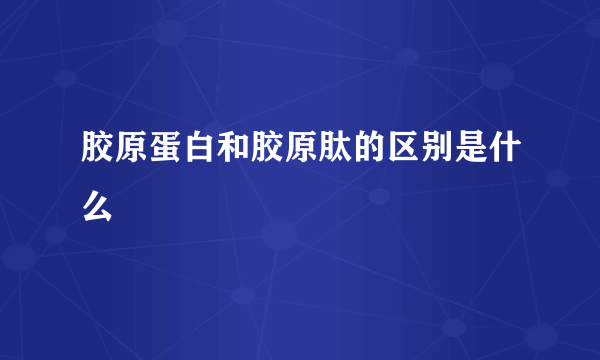 胶原蛋白和胶原肽的区别是什么